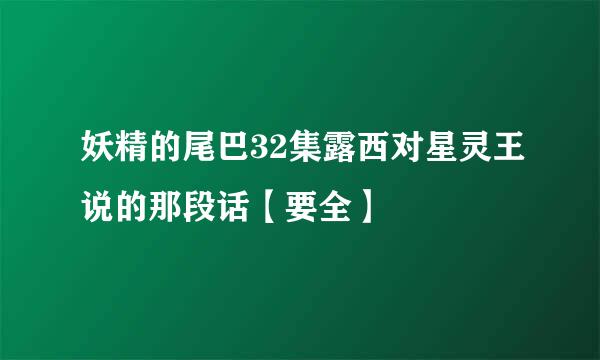 妖精的尾巴32集露西对星灵王说的那段话【要全】